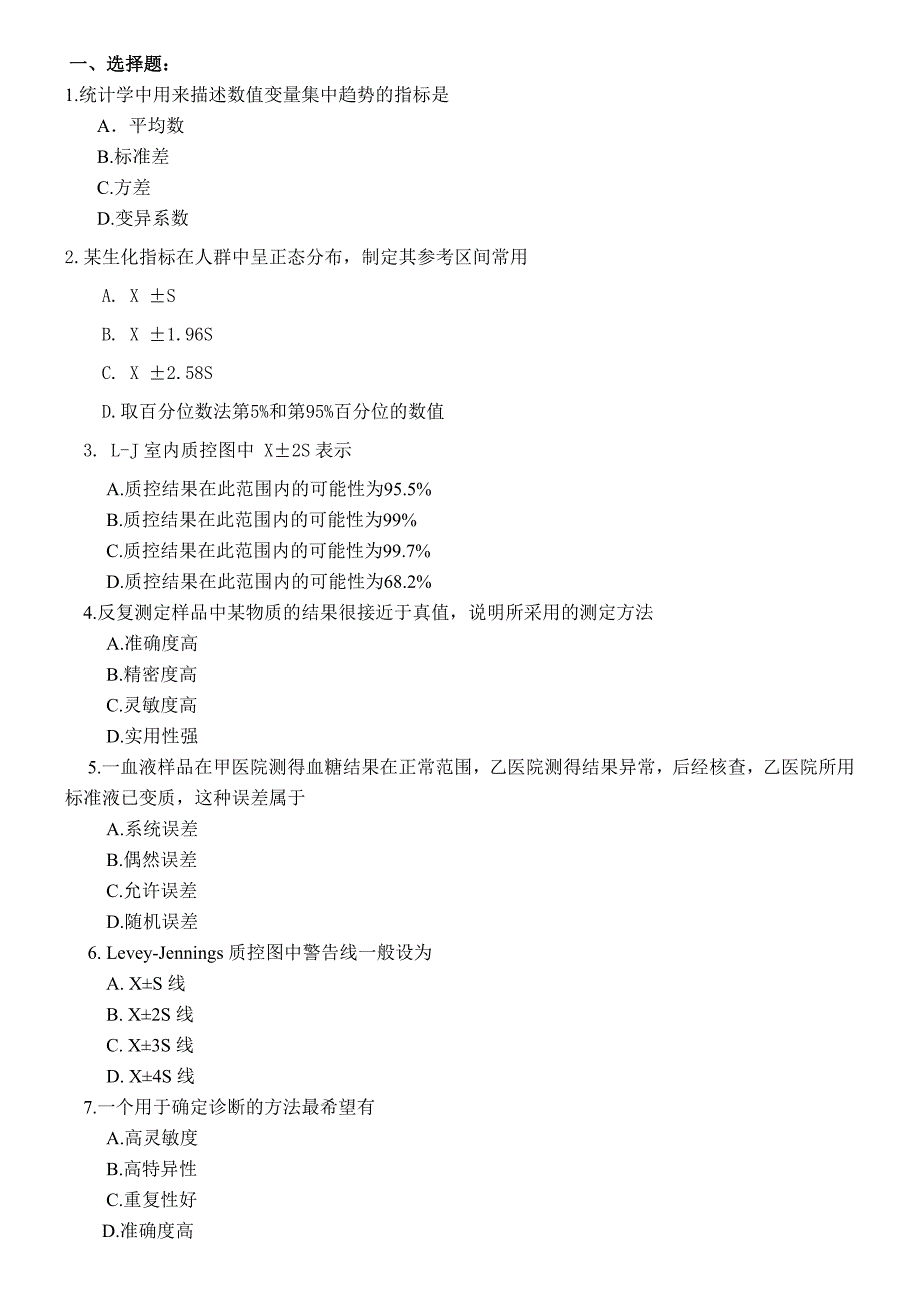 一、选择题：

1.统计学中用来描述数值变量集中趋势的指标是

A．平均数

B.标准差

C.方差

D.变异系数

2.某生化指标在人群中呈正态分布，制定其参考区间常用

A. X ±S

B. X ±1.96S

C. X ±2.58S

D.取百分位数法第5%和第95%百分位的数值

3. L-J 室内质控图中 X±2S 表示

A.质控结果在此范围内的可能性为95.5%

B.质控结果在此范围内的可能性为99%

C.质控结果在此范围内的可能性为99.7%

D.质控结果在此范围内的可能性为68.2%

4.反复测定样品中某物质的结果很接近于真值，说明所采用的测定方法

A.准确度高

B.精密度高

C.灵敏度高

D.实用性强

5.一血液样品在甲医院测得血糖结果在正常范围，乙医院测得结果异常，后经核查，乙医院所用标准液已变质，这种误差属于

A.系统误差

B.偶然误差

C.允许误差

D.随机误差

6. Levey-Jennings 质控图中警告线一般设为

A. X±S 线

B. X±2S 线

C. X±3S 线

D. X±4S 线

7.一个用于确定诊断的方法最希望有

A.高灵敏度

B.高特异性

C.重复性好

D.准确度高